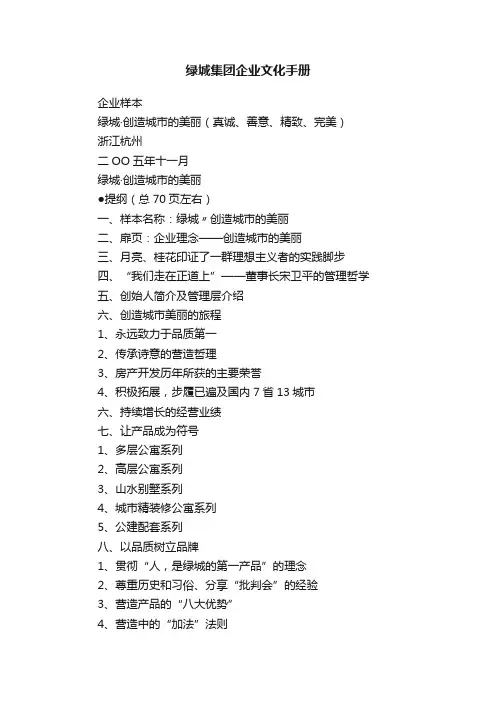 绿城集团企业文化手册

企业样本

绿城·创造城市的美丽（真诚、善意、精致、完美）

浙江杭州

二 OO 五年十一月

绿城·创造城市的美丽

●提纲（总 70 页左右）

一、样本名称：绿城〃创造城市的美丽

二、扉页：企业理念——创造城市的美丽

三、月亮、桂花印证了一群理想主义者的实践脚步

四、“我们走在正道上”——董事长宋卫平的管理哲学

五、创始人简介及管理层介绍

六、创造城市美丽的旅程

1、永远致力于品质第一

2、传承诗意的营造哲理

3、房产开发历年所获的主要荣誉

4、积极拓展，步履已遍及国内 7 省 13 城市

六、持续增长的经营业绩

七、让产品成为符号

1、多层公寓系列

2、高层公寓系列

3、山水别墅系列

4、城市精装修公寓系列

5、公建配套系列

八、以品质树立品牌

1、贯彻“人，是绿城的第一产品”的理念

2、尊重历史和习俗、分享“批判会”的经验

3、营造产品的“八大优势”

4、营造中的“加法”法则